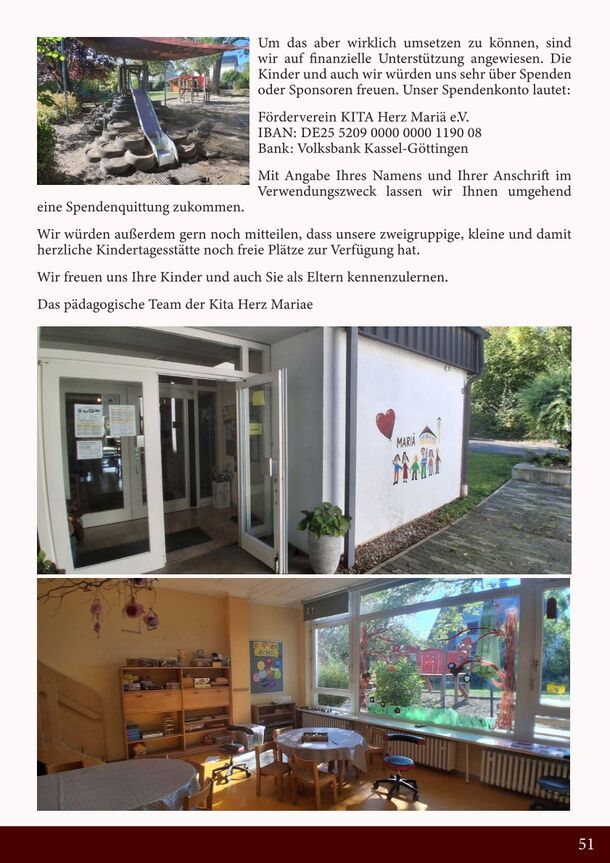 Um das aber wirklich umsetzen zu können, sind wir auf finanzielle Unterstützung angewiesen. Die Kinder und auch wir würden uns sehr über Spenden oder Sponsoren freuen. Unser Spendenkonto lautet:

Förderverein KITA Herz Mariä e.V.
IBAN: DE25 5209 0000 0000 1190 08
Bank: Volksbank Kassel-Göttingen

Mit Angabe Ihres Namens und Ihrer Anschrift im Verwendungszweck lassen wir Ihnen umgehend eine Spendenquittung zukommen.

Wir würden außerdem gern noch mitteilen, dass unsere zweigruppige, kleine und damit herzliche Kindertagesstätte noch freie Plätze zur Verfügung hat.

Wir freuen uns Ihre Kinder und auch Sie als Eltern kennenzulernen.

Das pädagogische Team der Kita Herz Mariae

MARIÄ

51